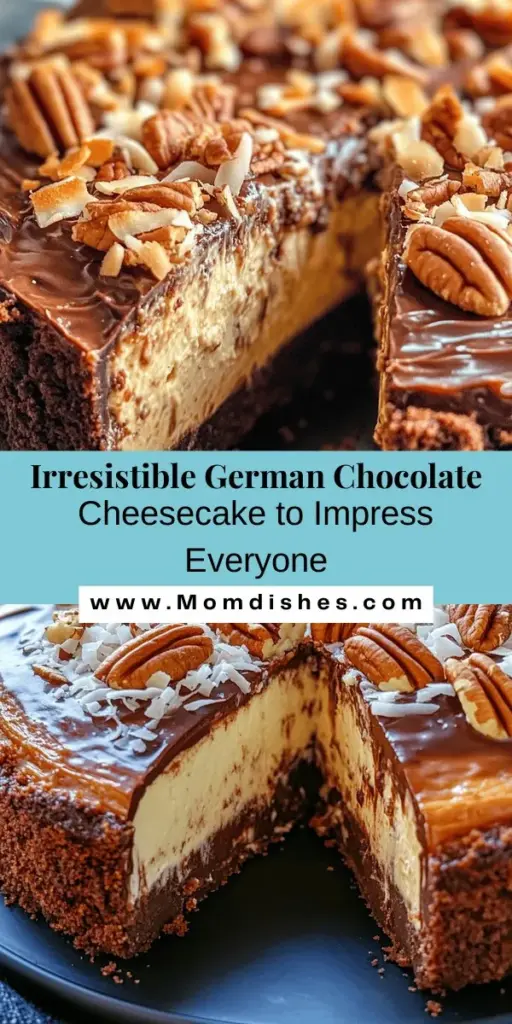 Irresistible German Chocolate Cheesecake to Impress Everyone

www.Momdishes.com